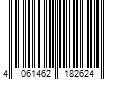 4 061462 182624